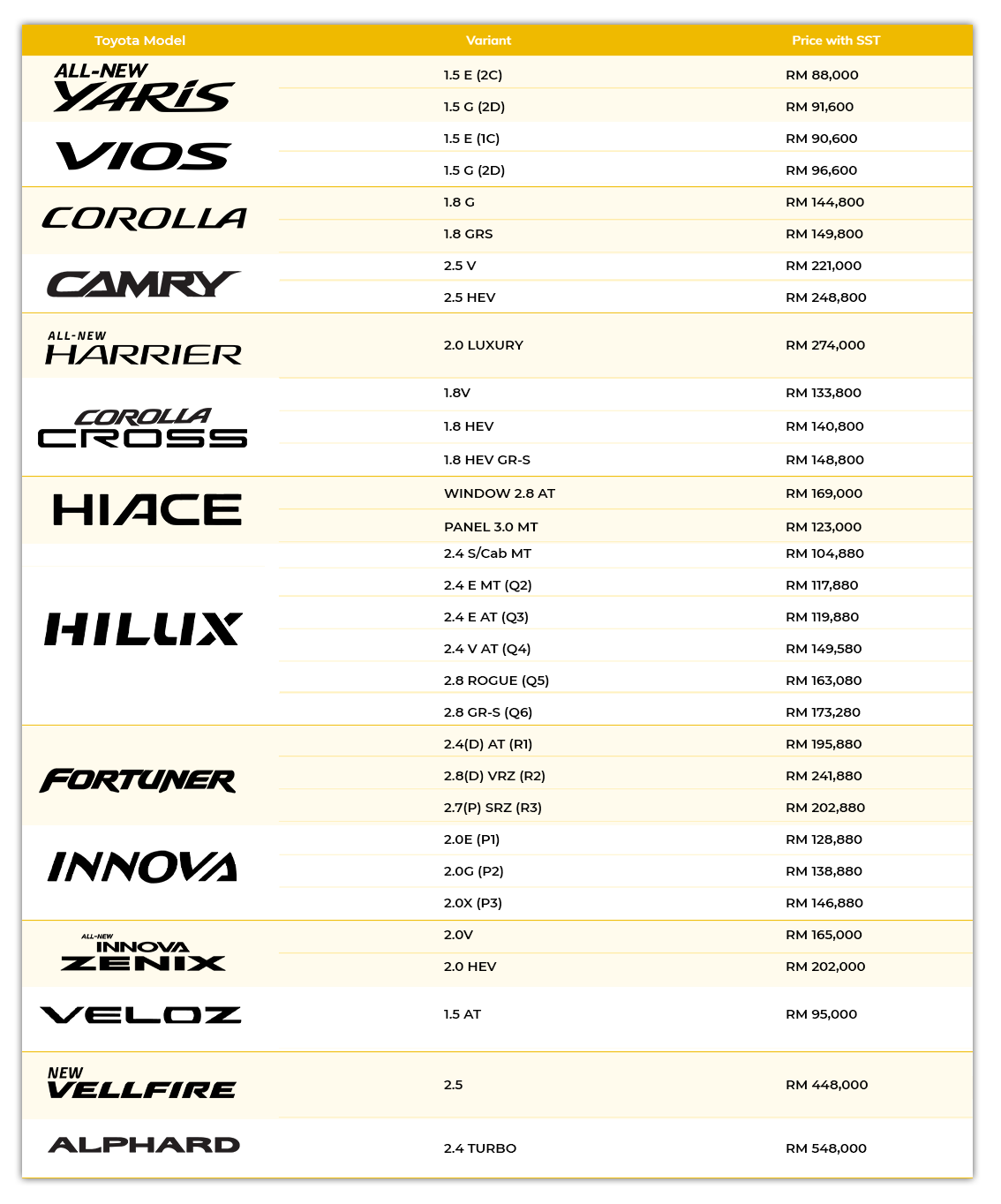 | Toyota Model | Variant | Price with SST |
|---|---|---|
| ALL-NEW YARIS | 1.5 E (2C) | RM 88,000 |
| | 1.5 G (2D) | RM 91,600 |
| VIOS | 1.5 E (1C) | RM 90,600 |
| | 1.5 G (2D) | RM 96,600 |
| COROLLA | 1.8 G | RM 144,800 |
| | 1.8 GRS | RM 149,800 |
| CAMRY | 2.5 V | RM 221,000 |
| | 2.5 HEV | RM 248,800 |
| ALL-NEW HARRIER | 2.0 LUXURY | RM 274,000 |
| COROLLA CROSS | 1.8V | RM 133,800 |
| | 1.8 HEV | RM 140,800 |
| | 1.8 HEV GR-S | RM 148,800 |
| HIACE | WINDOW 2.8 AT | RM 169,000 |
| | PANEL 3.0 MT | RM 123,000 |
| HILUX | 2.4 S/Cab MT | RM 104,880 |
| | 2.4 E MT (Q2) | RM 117,880 |
| | 2.4 E AT (Q3) | RM 119,880 |
| | 2.4 V AT (Q4) | RM 149,580 |
| | 2.8 ROGUE (Q5) | RM 163,080 |
| | 2.8 GR-S (Q6) | RM 173,280 |
| FORTUNER | 2.4(D) AT (R1) | RM 195,880 |
| | 2.8(D) VRZ (R2) | RM 241,880 |
| | 2.7(P) SRZ (R3) | RM 202,880 |
| INNOVA | 2.0E (P1) | RM 128,880 |
| | 2.0G (P2) | RM 138,880 |
| | 2.0X (P3) | RM 146,880 |
| ALL-NEW INNOVA ZENIX | 2.0V | RM 165,000 |
| | 2.0 HEV | RM 202,000 |
| VELOZ | 1.5 AT | RM 95,000 |
| NEW VELLFIRE | 2.5 | RM 448,000 |
| ALPHARD | 2.4 TURBO | RM 548,000 |